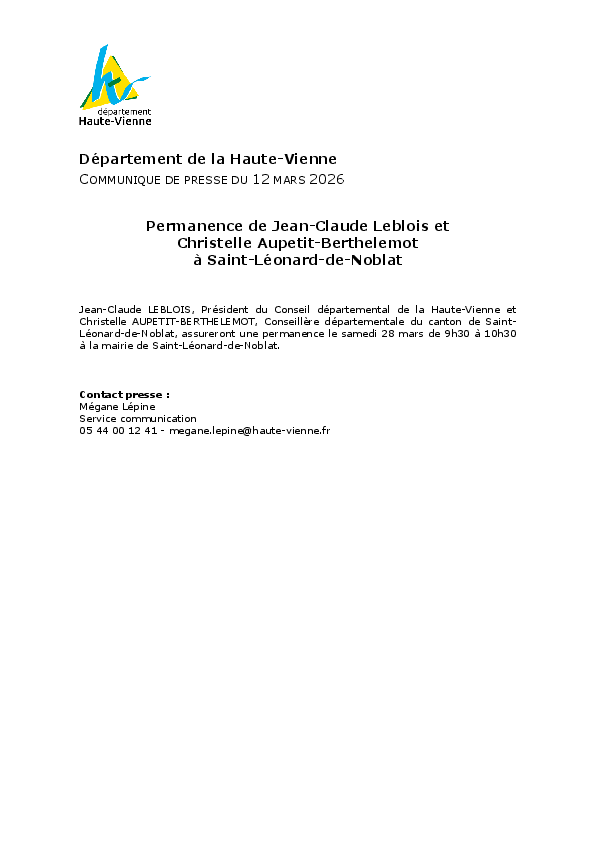 département
Haute-Vienne

Département de la Haute-Vienne
COMMUNIQUE DE PRESSE DU 12 MARS 2026

Permanence de Jean-Claude Leblois et Christelle Aupetit-Berthelemot à Saint-Léonard-de-Noblat

Jean-Claude LEBLOIS, Président du Conseil départemental de la Haute-Vienne et Christelle AUPETIT-BERTHELEMOT, Conseillère départementale du canton de Saint-Léonard-de-Noblat, assureront une permanence le samedi 28 mars de 9h30 à 10h30 à la mairie de Saint-Léonard-de-Noblat.

Contact presse :
Mégane Lépine
Service communication
05 44 00 12 41 - megane.lepine@haute-vienne.fr